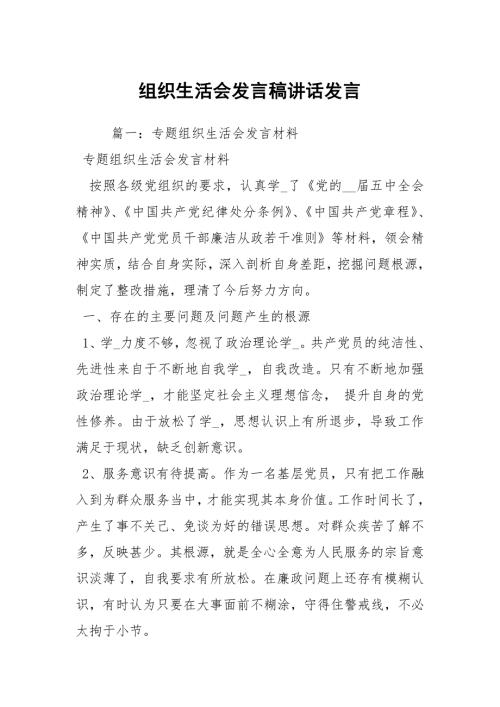 组织生活会发言稿讲话发言

篇一：专题组织生活会发言材料

专题组织生活会发言材料

按照各级党组织的要求，认真学_了《党的__届五中全会精神》、《中国共产党纪律处分条例》、《中国共产党章程》、《中国共产党党员干部廉洁从政若干准则》等材料，领会精神实质，结合自身实际，深入剖析自身差距，挖掘问题根源，制定了整改措施，理清了今后努力方向。

一、存在的主要问题及问题产生的根源

1、学_力度不够，忽视了政治理论学_。共产党员的纯洁性、先进性来自于不断地自我学_，自我改造。只有不断地加强政治理论学_，才能坚定社会主义理想信念， 提升自身的党性修养。由于放松了学_，思想认识上有所退步，导致工作满足于现状，缺乏创新意识。

2、服务意识有待提高。作为一名基层党员，只有把工作融入到为群众服务当中，才能实现其本身价值。工作时间长了，产生了事不关己、免谈为好的错误思想。对群众疾苦了解不多，反映甚少。其根源，就是全心全意为人民服务的宗旨意识淡薄了，自我要求有所放松。在廉政问题上还存有模糊认识，有时认为只要在大事面前不糊涂，守得住警戒线，不必太拘于小节。